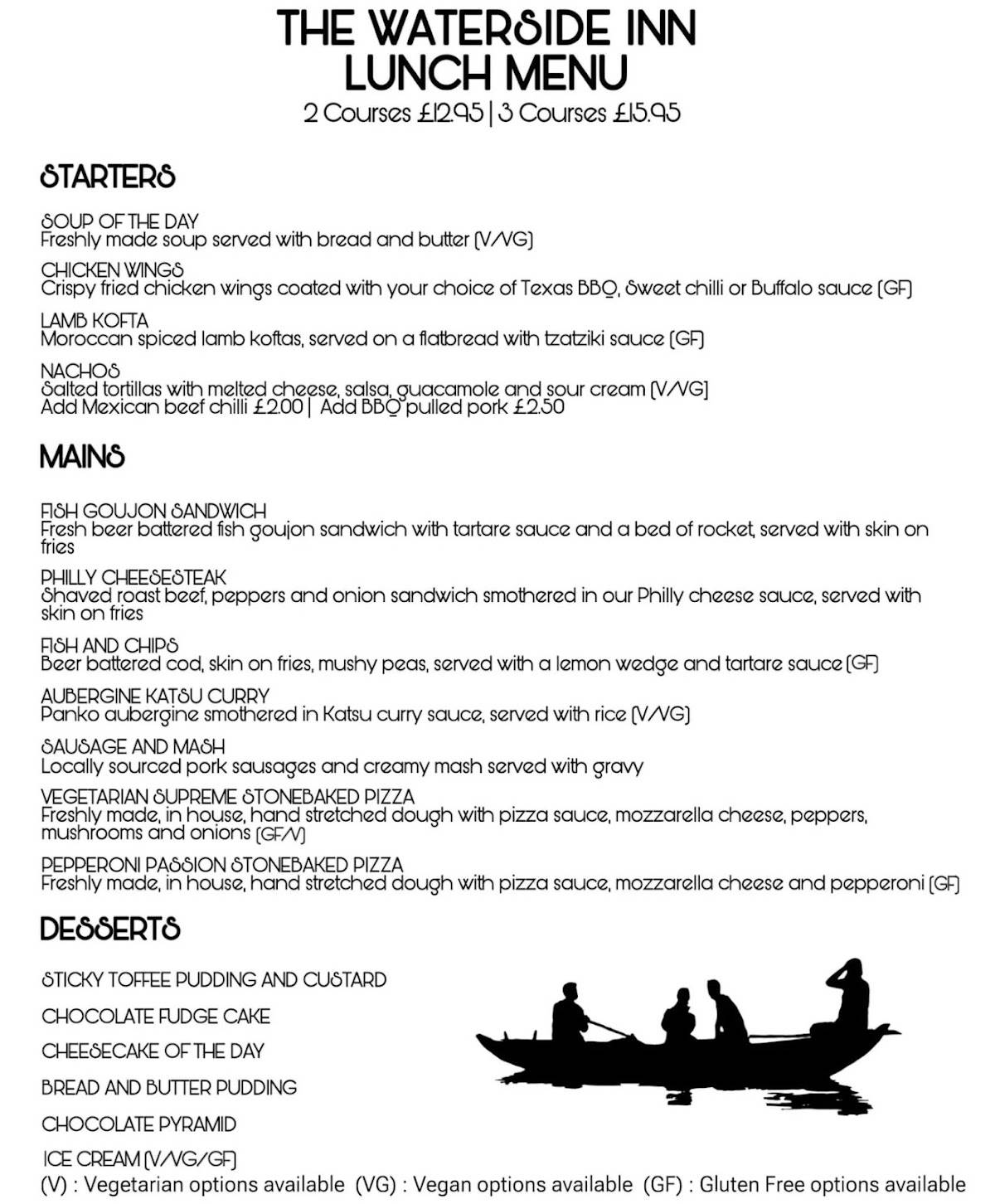 THE WATERSIDE INN
LUNCH MENU
2 Courses £12.95 | 3 Courses £15.95

STARTERS

SOUP OF THE DAY
Freshly made soup served with bread and butter (V/VG)

CHICKEN WINGS
Crispy fried chicken wings coated with your choice of Texas BBQ, Sweet chilli or Buffalo sauce (GF)

LAMB KOFTA
Moroccan spiced lamb koftas, served on a flatbread with tzatziki sauce (GF)

NACHOS
Salted tortillas with melted cheese, salsa, guacamole and sour cream (V/VG)
Add Mexican beef chilli £2.00 | Add BBQ pulled pork £2.50

MAINS

FISH GOUJON SANDWICH
Fresh beer battered fish goujon sandwich with tartare sauce and a bed of rocket, served with skin on fries

PHILLY CHEESESTEAK
Shaved roast beef, peppers and onion sandwich smothered in our Philly cheese sauce, served with skin on fries

FISH AND CHIPS
Beer battered cod, skin on fries, mushy peas, served with a lemon wedge and tartare sauce (GF)

AUBERGINE KATSU CURRY
Panko aubergine smothered in Katsu curry sauce, served with rice (V/VG)

SAUSAGE AND MASH
Locally sourced pork sausages and creamy mash served with gravy

VEGETARIAN SUPREME STONEBAKED PIZZA
Freshly made, in house, hand stretched dough with pizza sauce, mozzarella cheese, peppers, mushrooms and onions (GF/V)

PEPPERONI PASSION STONEBAKED PIZZA
Freshly made, in house, hand stretched dough with pizza sauce, mozzarella cheese and pepperoni (GF)

DESSERTS

STICKY TOFFEE PUDDING AND CUSTARD

CHOCOLATE FUDGE CAKE

CHEESECAKE OF THE DAY

BREAD AND BUTTER PUDDING

CHOCOLATE PYRAMID

ICE CREAM (V/VG/GF)

(V) : Vegetarian options available (VG) : Vegan options available (GF) : Gluten Free options available